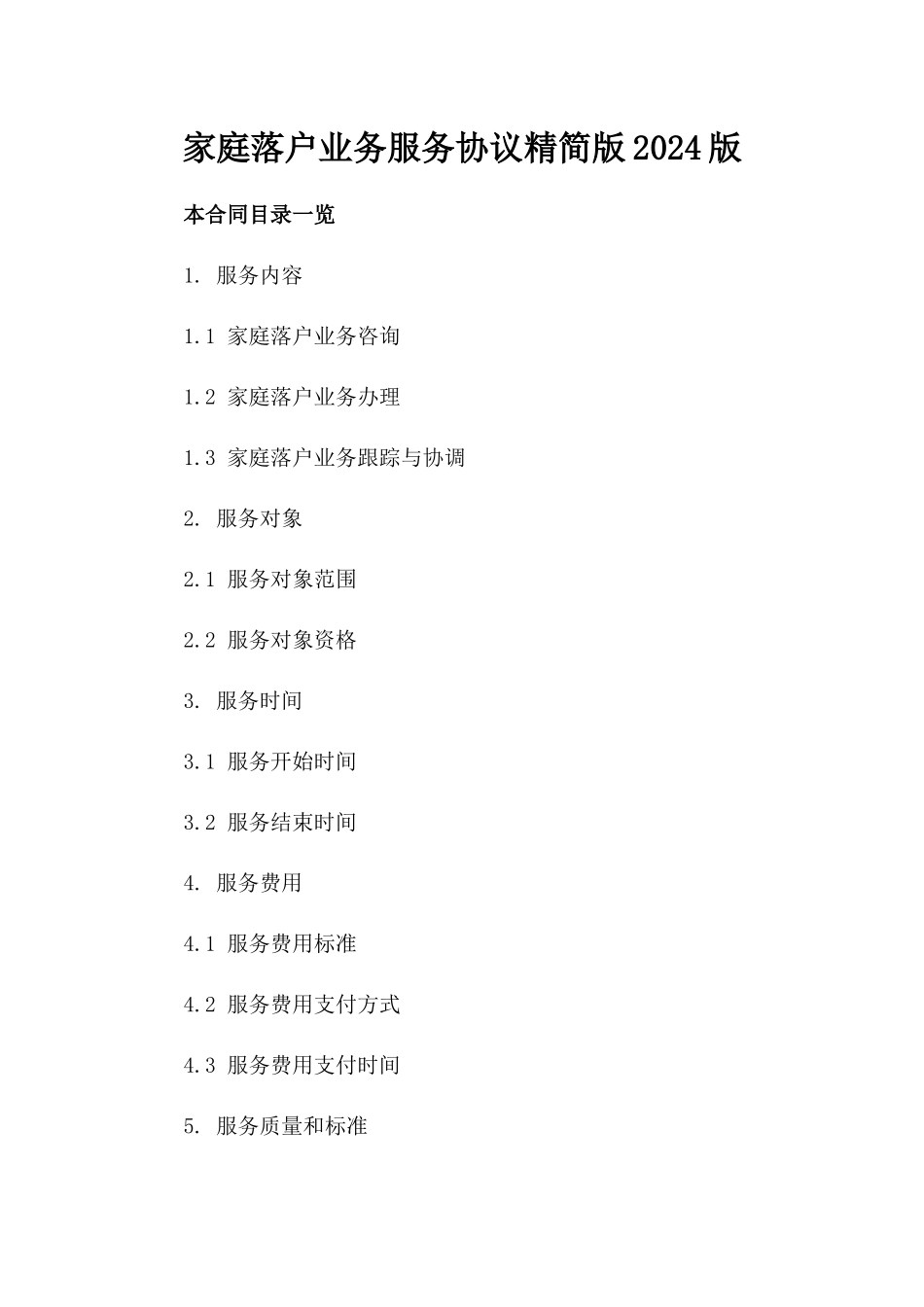 家庭落户业务服务协议精简版2024版

本合同目录一览

1. 服务内容

1.1 家庭落户业务咨询

1.2 家庭落户业务办理

1.3 家庭落户业务跟踪与协调

2. 服务对象

2.1 服务对象范围

2.2 服务对象资格

3. 服务时间

3.1 服务开始时间

3.2 服务结束时间

4. 服务费用

4.1 服务费用标准

4.2 服务费用支付方式

4.3 服务费用支付时间

5. 服务质量和标准